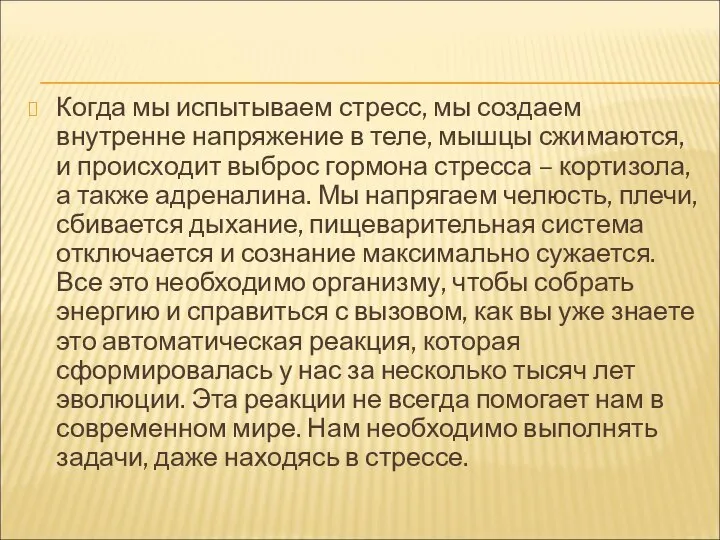 Когда мы испытываем стресс, мы создаем внутренне напряжение в теле, мышцы сжимаются, и происходит выброс гормона стресса – кортизола, а также адреналина. Мы напрягаем челюсть, плечи, сбивается дыхание, пищеварительная система отключается и сознание максимально сужается. Все это необходимо организму, чтобы собрать энергию и справиться с вызовом, как вы уже знаете это автоматическая реакция, которая сформировалась у нас за несколько тысяч лет эволюции. Эта реакции не всегда помогает нам в современном мире. Нам необходимо выполнять задачи, даже находясь в стрессе.